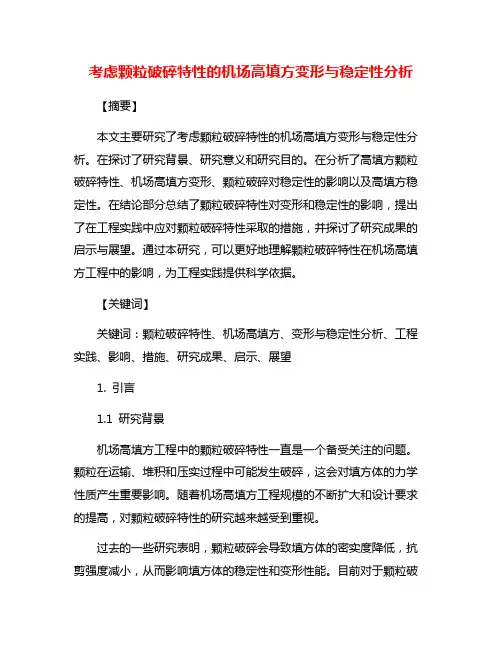 考虑颗粒破碎特性的机场高填方变形与稳定性分析

【摘要】

本文主要研究了考虑颗粒破碎特性的机场高填方变形与稳定性分析。在探讨了研究背景、研究意义和研究目的。在分析了高填方颗粒破碎特性、机场高填方变形、颗粒破碎对稳定性的影响以及高填方稳定性。在结论部分总结了颗粒破碎特性对变形和稳定性的影响，提出了在工程实践中应对颗粒破碎特性采取的措施，并探讨了研究成果的启示与展望。通过本研究，可以更好地理解颗粒破碎特性在机场高填方工程中的影响，为工程实践提供科学依据。

【关键词】

关键词：颗粒破碎特性、机场高填方、变形与稳定性分析、工程实践、影响、措施、研究成果、启示、展望

1. 引言

1.1 研究背景

机场高填方工程中的颗粒破碎特性一直是一个备受关注的问题。颗粒在运输、堆积和压实过程中可能发生破碎，这会对填方体的力学性质产生重要影响。随着机场高填方工程规模的不断扩大和设计要求的提高，对颗粒破碎特性的研究越来越受到重视。

过去的一些研究表明，颗粒破碎会导致填方体的密实度降低，抗剪强度减小，从而影响填方体的稳定性和变形性能。目前对于颗粒破